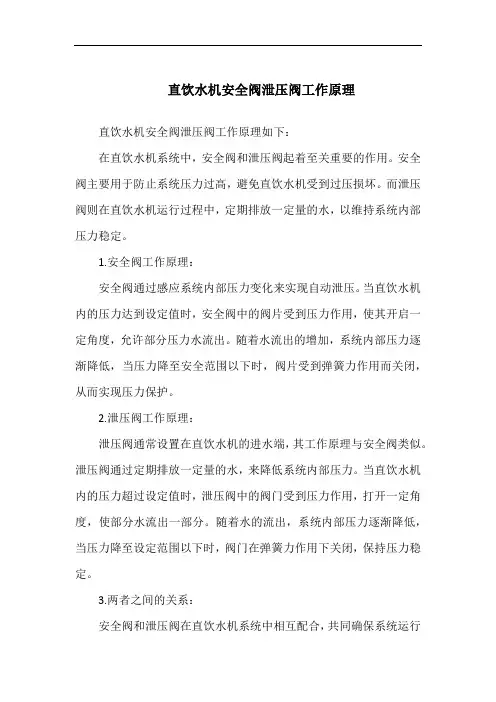 直饮水机安全阀泄压阀工作原理

直饮水机安全阀泄压阀工作原理如下：

在直饮水机系统中，安全阀和泄压阀起着至关重要的作用。安全阀主要用于防止系统压力过高，避免直饮水机受到过压损坏。而泄压阀则在直饮水机运行过程中，定期排放一定量的水，以维持系统内部压力稳定。

1.安全阀工作原理：

安全阀通过感应系统内部压力变化来实现自动泄压。当直饮水机内的压力达到设定值时，安全阀中的阀片受到压力作用，使其开启一定角度，允许部分压力水流出。随着水流出的增加，系统内部压力逐渐降低，当压力降至安全范围以下时，阀片受到弹簧力作用而关闭，从而实现压力保护。

2.泄压阀工作原理：

泄压阀通常设置在直饮水机的进水端，其工作原理与安全阀类似。泄压阀通过定期排放一定量的水，来降低系统内部压力。当直饮水机内的压力超过设定值时，泄压阀中的阀门受到压力作用，打开一定角度，使部分水流出一部分。随着水的流出，系统内部压力逐渐降低，当压力降至设定范围以下时，阀门在弹簧力作用下关闭，保持压力稳定。

3.两者之间的关系：

安全阀和泄压阀在直饮水机系统中相互配合，共同确保系统运行